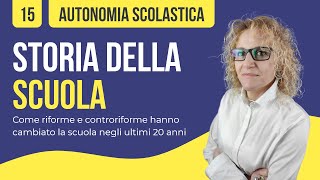 15

AUTONOMIA SCOLASTICA

STORIA DELLA SCUOLA

Come riforme e controriforme hanno cambiato la scuola negli ultimi 20 anni